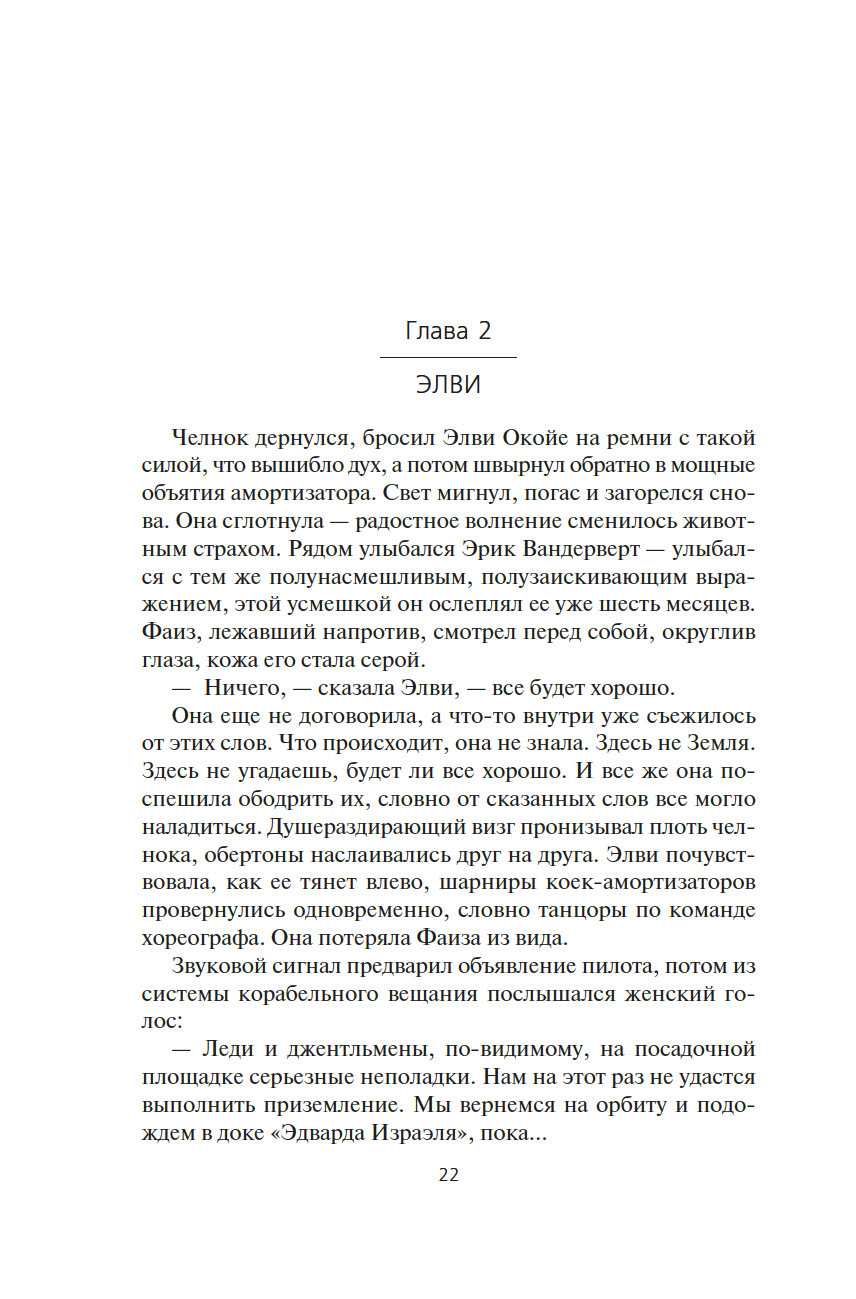 Глава 2

ЭЛВИ

Челнок дернулся, бросил Элви Окойе на ремни с такой силой, что вышибло дух, а потом швырнул обратно в мощные объятия амортизатора. Свет мигнул, погас и загорелся снова. Она сглотнула — радостное волнение сменилось животным страхом. Рядом улыбался Эрик Вандерверт — улыбался с тем же полунасмешливым, полузаискивающим выражением, этой усмешкой он ослеплял ее уже шесть месяцев. Фаиз, лежавший напротив, смотрел перед собой, округлив глаза, кожа его стала серой.

— Ничего, — сказала Элви, — все будет хорошо.

Она еще не договорила, а что-то внутри уже съежилось от этих слов. Что происходит, она не знала. Здесь не Земля. Здесь не угадаешь, будет ли все хорошо. И все же она поспешила ободрить их, словно от сказанных слов все могло наладиться. Душераздирающий визг пронизывал плоть челнока, обертоны наслаивались друг на друга. Элви почувствовала, как ее тянет влево, шарниры коек-амортизаторов провернулись одновременно, словно танцоры по команде хореографа. Она потеряла Фаиза из вида.

Звуковой сигнал предварил объявление пилота, потом из системы корабельного вещания послышался женский голос:

— Леди и джентльмены, по-видимому, на посадочной площадке серьезные неполадки. Нам на этот раз не удастся выполнить приземление. Мы вернемся на орбиту и подождем в доке «Эдварда Израэля», пока...

22